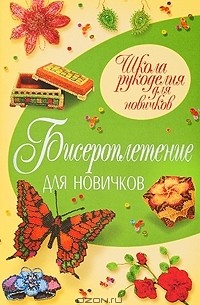 Школа рукоделия для новичков

Бисероплетение

ДЛЯ НОВИЧКОВ

OZON.ru